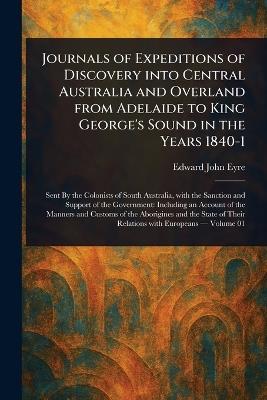 Journals of Expeditions of Discovery into Central Australia and Overland from Adelaide to King George's Sound in the Years 1840-1

Edward John Eyre

Sent By the Colonists of South Australia, with the Sanction and Support of the Government: Including an Account of the Manners and Customs of the Aborigines and the State of Their Relations with Europeans — Volume 01